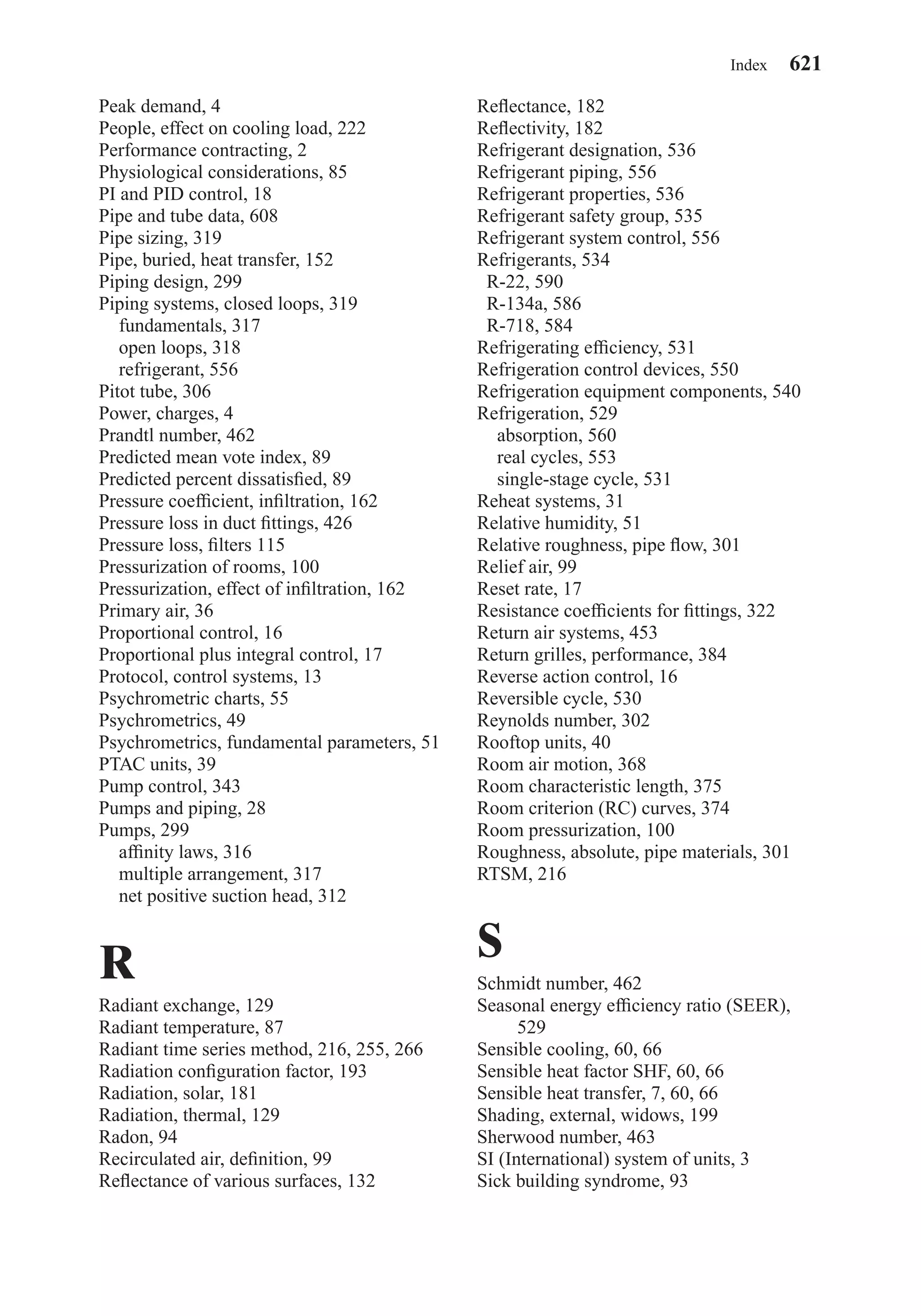 Index 621

Peak demand, 4
People, effect on cooling load, 222
Performance contracting, 2
Physiological considerations, 85
PI and PID control, 18
Pipe and tube data, 608
Pipe sizing, 319
Pipe, buried, heat transfer, 152
Piping design, 299
Piping systems, closed loops, 319
fundamentals, 317
open loops, 318
refrigerant, 556
Pitot tube, 306
Power, charges, 4
Prandtl number, 462
Predicted mean vote index, 89
Predicted percent dissatisfied, 89
Pressure coefficient, infiltration, 162
Pressure loss in duct fittings, 426
Pressure loss, filters 115
Pressurization of rooms, 100
Pressurization, effect of infiltration, 162
Primary air, 36
Proportional control, 16
Proportional plus integral control, 17
Protocol, control systems, 13
Psychrometric charts, 55
Psychrometrics, 49
Psychrometrics, fundamental parameters, 51
PTAC units, 39
Pump control, 343
Pumps and piping, 28
Pumps, 299
affinity laws, 316
multiple arrangement, 317
net positive suction head, 312

R

Radiant exchange, 129
Radiant temperature, 87
Radiant time series method, 216, 255, 266
Radiation configuration factor, 193
Radiation, solar, 181
Radiation, thermal, 129
Radon, 94
Recirculated air, definition, 99
Reflectance of various surfaces, 132

Reflectance, 182
Reflectivity, 182
Refrigerant designation, 536
Refrigerant piping, 556
Refrigerant properties, 536
Refrigerant safety group, 535
Refrigerant system control, 556
Refrigerants, 534
R-22, 590
R-134a, 586
R-718, 584
Refrigerating efficiency, 531
Refrigeration control devices, 550
Refrigeration equipment components, 540
Refrigeration, 529
absorption, 560
real cycles, 553
single-stage cycle, 531
Reheat systems, 31
Relative humidity, 51
Relative roughness, pipe flow, 301
Relief air, 99
Reset rate, 17
Resistance coefficients for fittings, 322
Return air systems, 453
Return grilles, performance, 384
Reverse action control, 16
Reversible cycle, 530
Reynolds number, 302
Rooftop units, 40
Room air motion, 368
Room characteristic length, 375
Room criterion (RC) curves, 374
Room pressurization, 100
Roughness, absolute, pipe materials, 301
RTSM, 216

S

Schmidt number, 462
Seasonal energy efficiency ratio (SEER), 529
Sensible cooling, 60, 66
Sensible heat factor SHF, 60, 66
Sensible heat transfer, 7, 60, 66
Shading, external, widows, 199
Sherwood number, 463
SI (International) system of units, 3
Sick building syndrome, 93